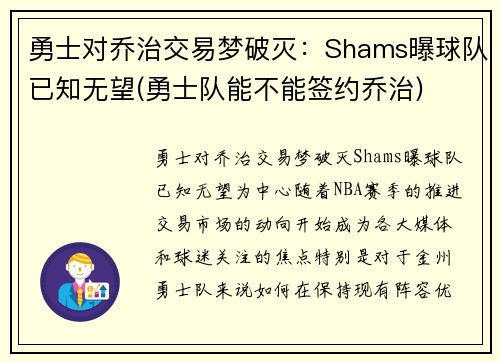 勇士对乔治交易梦破灭：Shams曝球队已知无望(勇士队能不能签约乔治)

勇士对乔治交易梦破灭Shams曝球队已知无望为中心随着NBA赛季的推进交易市场的动向开始成为各大媒体和球迷关注的焦点特别是对于金州勇士队来说如何在保持现有阵容优